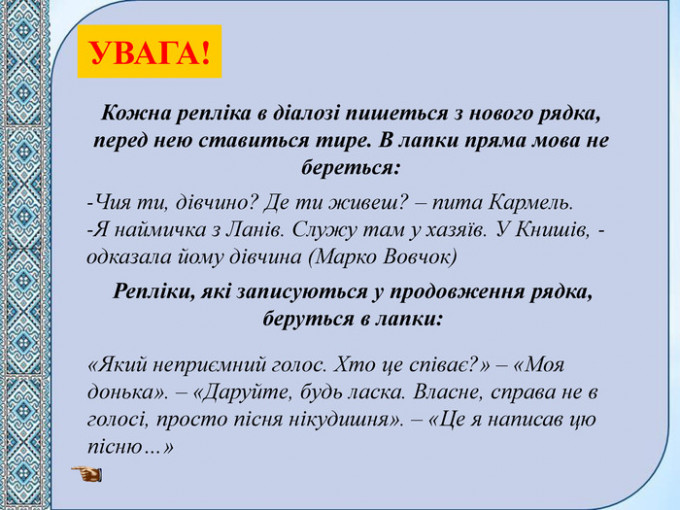 УВАГА!

Кожна репліка в діалозі пишеться з нового рядка, перед нею ставиться тире. В лапки пряма мова не береться:

-Чия ти, дівчино? Де ти живеш? – пита Кармель.
-Я наймичка з Ланів. Служу там у хазяїв. У Книшів, - одказала йому дівчина (Марко Вовчок)

Репліки, які записуються у продовження рядка, беруться в лапки:

«Який неприємний голос. Хто це співає?» – «Моя донька». – «Даруйте, будь ласка. Власне, справа не в голосі, просто пісня нікудишня». – «Це я написав цю пісню…»